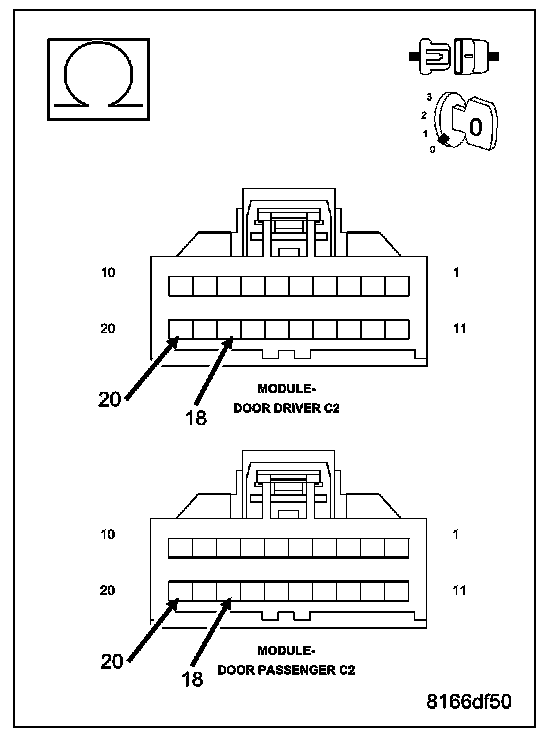 Ω

3
2
1
0
0

10
1
20
11
20
18
MODULE-
DOOR DRIVER C2

10
1
20
11
20
18
MODULE-
DOOR PASSENGER C2

8166df50